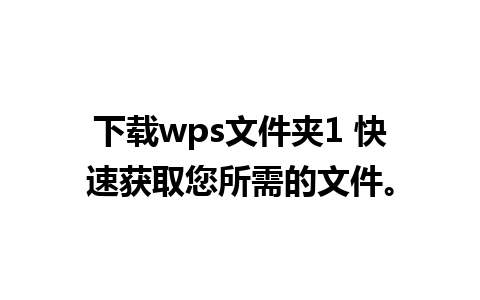 下载wps文件夹1 快速获取您所需的文件。